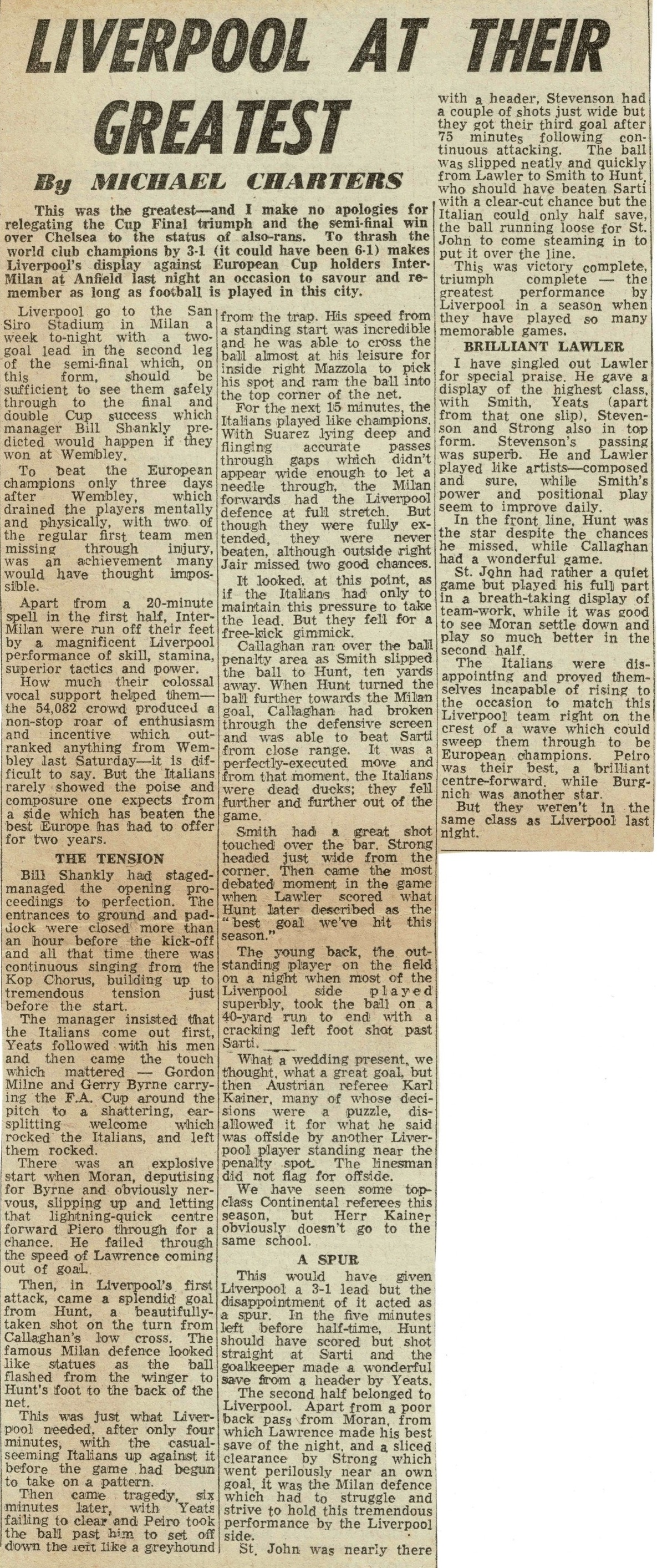 LIVERPOOL AT THEIR GREATEST

By MICHAEL CHARTERS

This was the greatest—and I make no apologies for relegating the Cup Final triumph and the semi-final win over Chelsea to the status of also-rans. To thrash the world club champions by 3-1 (it could have been 6-1) makes Liverpool's display against European Cup holders Inter-Milan at Anfield last night an occasion to savour and remember as long as football is played in this city.

Liverpool go to the San Siro Stadium in Milan a week to-night with a two-goal lead in the second leg of the semi-final which, on this form, should be sufficient to see them safely through to the final and double Cup success which manager Bill Shankly predicted would happen if they won at Wembley.

To beat the European champions only three days after Wembley, which drained the players mentally and physically, with two of the regular first team men missing through injury, was an achievement many would have thought impossible.

Apart from a 20-minute spell in the first half, Inter-Milan were run off their feet by a magnificent Liverpool performance of skill, stamina, superior tactics and power.

How much their colossal vocal support helped them—the 54,082 crowd produced a non-stop roar of enthusiasm and incentive which outranked anything from Wembley last Saturday—it is difficult to say. But the Italians rarely showed the poise and composure one expects from a side which has beaten the best Europe has had to offer for two years.

THE TENSION

Bill Shankly had staged-managed the opening proceedings to perfection. The entrances to ground and paddock were closed more than an hour before the kick-off and all that time there was continuous singing from the Kop Chorus, building up to tremendous tension just before the start.

The manager insisted that the Italians come out first, Yeats followed with his men and then came the touch which mattered — Gordon Milne and Gerry Byrne carrying the F.A. Cup around the pitch to a shattering, ear-splitting welcome which rocked the Italians, and left them rocked.

There was an explosive start when Moran, deputising for Byrne and obviously nervous, slipping up and letting that lightning-quick centre forward Piero through for a chance. He failed through the speed of Lawrence coming out of goal.

Then, in Liverpool's first attack, came a splendid goal from Hunt, a beautifully-taken shot on the turn from Callaghan's low cross. The famous Milan defence looked like statues as the ball flashed from the winger to Hunt's foot to the back of the net.

This was just what Liverpool needed, after only four minutes, with the casual-seeming Italians up against it before the game had begun to take on a pattern.

Then came tragedy, six minutes later, with Yeats failing to clear and Peiro took the ball past him to set off down the left like a greyhound from the trap. His speed from a standing start was incredible and he was able to cross the ball almost at his leisure for inside right Mazzola to pick his spot and ram the ball into the top corner of the net.

For the next 15 minutes, the Italians played like champions. With Suarez lying deep and flinging accurate passes through gaps which didn't appear wide enough to let a needle through, the Milan forwards had the Liverpool defence at full stretch. But though they were fully extended, they were never beaten, although outside right Jair missed two good chances.

It looked, at this point, as if the Italians had only to maintain this pressure to take the lead. But they fell for a free-kick gimmick.

Callaghan ran over the ball penalty area as Smith slipped the ball to Hunt, ten yards away. When Hunt turned the ball further towards the Milan goal, Callaghan had broken through the defensive screen and was able to beat Sarti from close range. It was a perfectly-executed move and from that moment, the Italians were dead ducks; they fell further and further out of the game.

Smith had a great shot touched over the bar. Strong headed just wide from the corner. Then came the most debated moment in the game when Lawler scored what Hunt later described as the "best goal we've hit this season."

The young back, the outstanding player on the field on a night when most of the Liverpool side played superbly, took the ball on a 40-yard run to end with a cracking left foot shot past Sarti.

What a wedding present, we thought, what a great goal, but then Austrian referee Karl Kainer, many of whose decisions were a puzzle, disallowed it for what he said was offside by another Liverpool player standing near the penalty spot. The linesman did not flag for offside.

We have seen some top-class Continental referees this season, but Herr Kainer obviously doesn't go to the same school.

A SPUR

This would have given Liverpool a 3-1 lead but the disappointment of it acted as a spur. In the five minutes left before half-time, Hunt should have scored but shot straight at Sarti and the goalkeeper made a wonderful save from a header by Yeats.

The second half belonged to Liverpool. Apart from a poor back pass from Moran, from which Lawrence made his best save of the night, and a sliced clearance by Strong which went perilously near an own goal, it was the Milan defence which had to struggle and strive to hold this tremendous performance by the Liverpool side.

St. John was nearly there with a header, Stevenson had a couple of shots just wide but they got their third goal after 75 minutes following continuous attacking. The ball was slipped neatly and quickly from Lawler to Smith to Hunt, who should have beaten Sarti with a clear-cut chance but the Italian could only half save, the ball running loose for St. John to come steaming in to put it over the line.

This was victory complete, triumph complete — the greatest performance by Liverpool in a season when they have played so many memorable games.

BRILLIANT LAWLER

I have singled out Lawler for special praise. He gave a display of the highest class, with Smith, Yeats (apart from that one slip), Stevenson and Strong also in top form. Stevenson's passing was superb. He and Lawler played like artists—composed and sure, while Smith's power and positional play seem to improve daily.

In the front line, Hunt was the star despite the chances he missed, while Callaghan had a wonderful game.

St. John had rather a quiet game but played his full part in a breath-taking display of team-work, while it was good to see Moran settle down and play so much better in the second half.

The Italians were disappointing and proved themselves incapable of rising to the occasion to match this Liverpool team right on the crest of a wave which could sweep them through to be European champions. Peiro was their best, a brilliant centre-forward, while Burgnich was another star.

But they weren't in the same class as Liverpool last night.